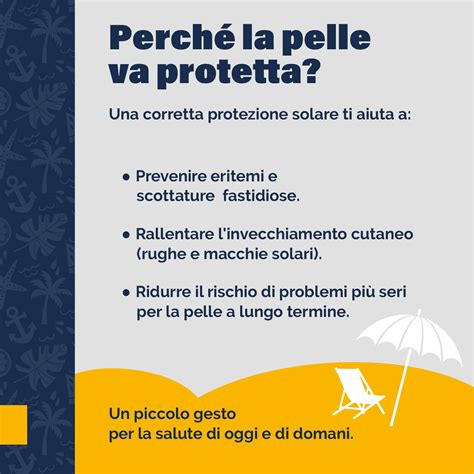 Perché la pelle va protetta?

Una corretta protezione solare ti aiuta a:

• Prevenire eritemi e scottature fastidiose.

• Rallentare l'invecchiamento cutaneo (rughe e macchie solari).

• Ridurre il rischio di problemi più seri per la pelle a lungo termine.

Un piccolo gesto
per la salute di oggi e di domani.